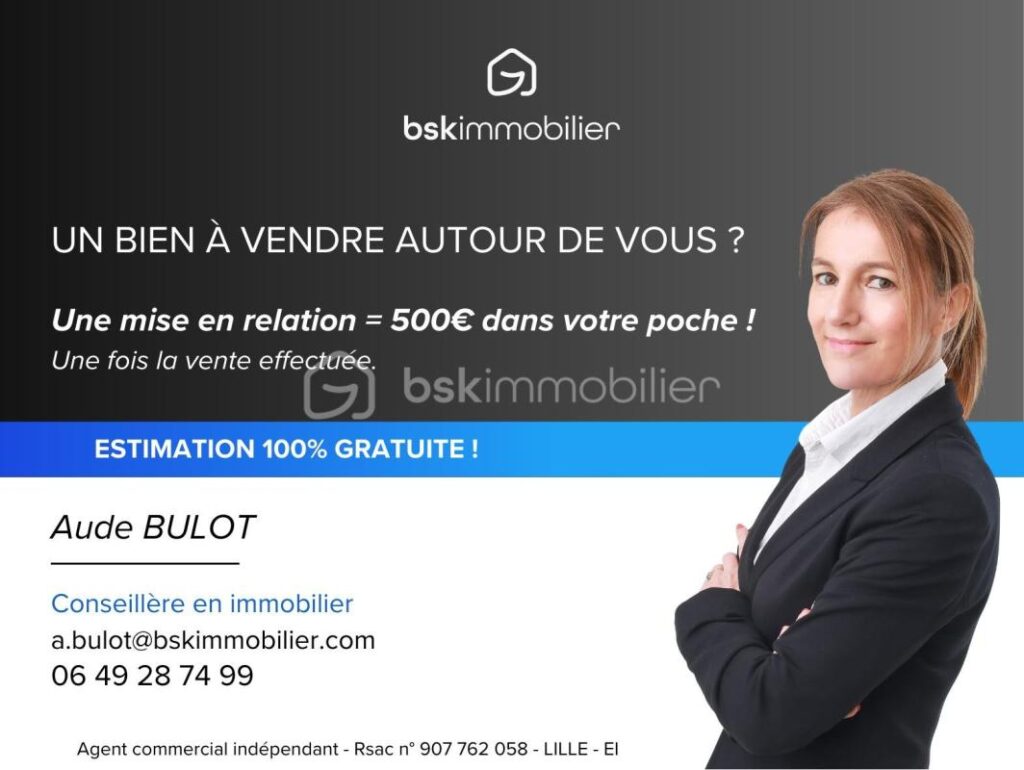 bskimmobilier

UN BIEN À VENDRE AUTOUR DE VOUS ?

Une mise en relation = 500€ dans votre poche !
Une fois la vente effectuée.

bskimmobilier

ESTIMATION 100% GRATUITE !

Aude BULOT

Conseillère en immobilier
a.bulot@bskimmobilier.com
06 49 28 74 99

Agent commercial indépendant - Rsac n° 907 762 058 - LILLE - EI